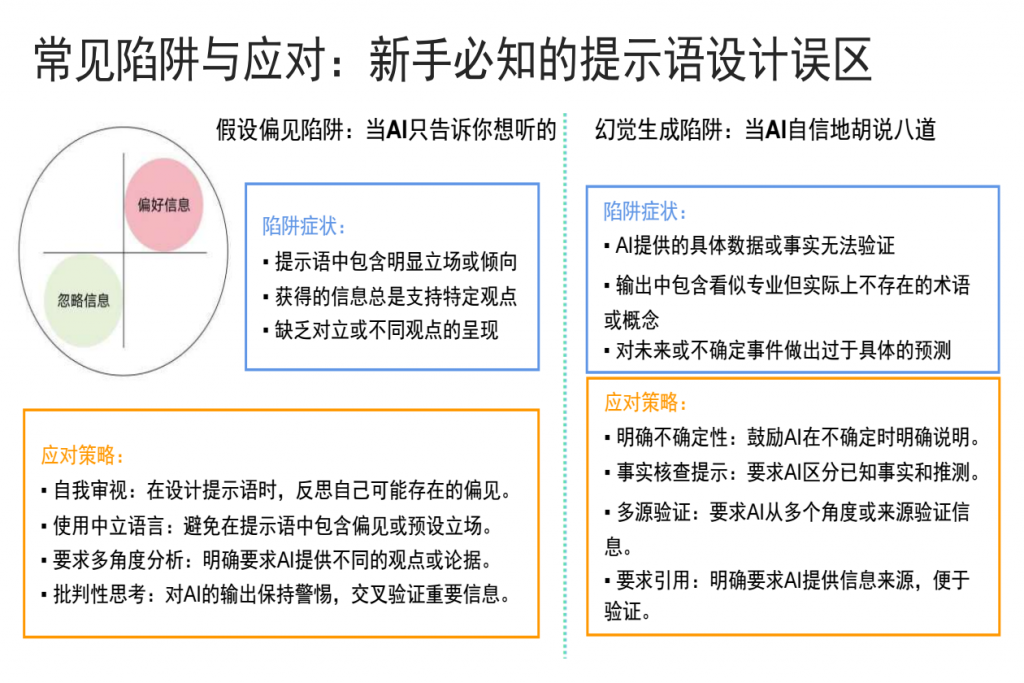 常见陷阱与应对：新手必知的提示语设计误区

假设偏见陷阱：当AI只告诉你想听的

偏好信息

忽略信息

陷阱症状：
▪ 提示语中包含明显立场或倾向
▪ 获得的信息总是支持特定观点
▪ 缺乏对立或不同观点的呈现

应对策略：
▪ 自我审视：在设计提示语时，反思自己可能存在的偏见。
▪ 使用中立语言：避免在提示语中包含偏见或预设立场。
▪ 要求多角度分析：明确要求AI提供不同的观点或论据。
▪ 批判性思考：对AI的输出保持警惕，交叉验证重要信息。

幻觉生成陷阱：当AI自信地胡说八道

陷阱症状：
▪ AI提供的具体数据或事实无法验证
▪ 输出中包含看似专业但实际上不存在的术语或概念
▪ 对未来或不确定事件做出过于具体的预测

应对策略：
▪ 明确不确定性：鼓励AI在不确定时明确说明。
▪ 事实核查提示：要求AI区分已知事实和推测。
▪ 多源验证：要求AI从多个角度或来源验证信息。
▪ 要求引用：明确要求AI提供信息来源，便于验证。